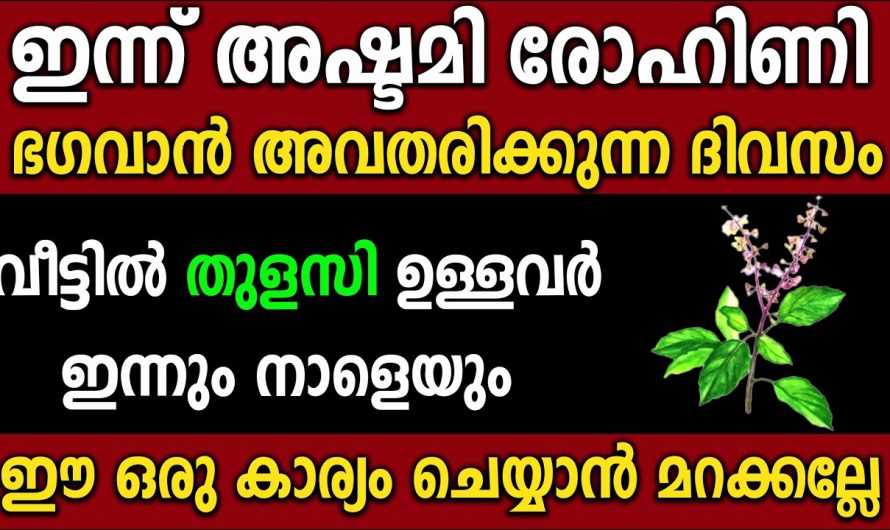 ഇന്ന് അഷ്ടമി രോഹിണി

ഭഗവാൻ അവതരിക്കുന്ന ദിവസം

വീട്ടിൽ തുളസി ഉള്ളവർ

ഇന്നും നാളെയും

ഈ ഒരു കാര്യം ചെയ്യാൻ മറക്കല്ലേ